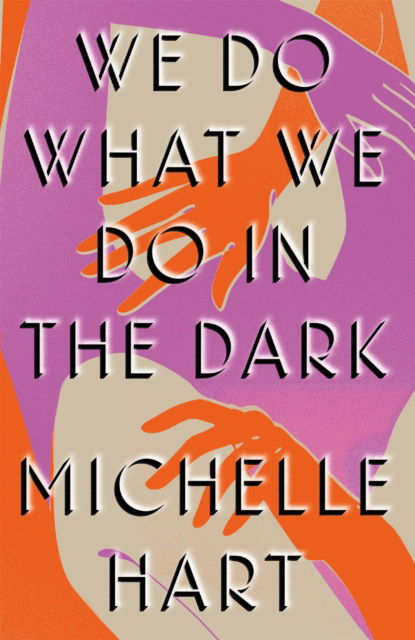 WE DO WHAT WE DO IN THE DARK

MICHELLE HART